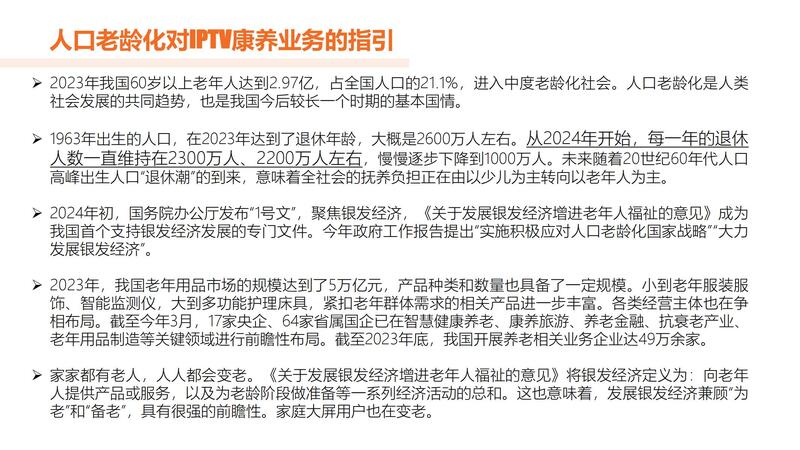 人口老龄化对IPTV康养业务的指引

➢ 2023年我国60岁以上老年人达到2.97亿，占全国人口的21.1%，进入中度老龄化社会。人口老龄化是人类社会发展的共同趋势，也是我国今后较长一个时期的基本国情。

➢ 1963年出生的人口，在2023年达到了退休年龄，大概是2600万人左右。从2024年开始，每一年的退休人数一直维持在2300万人、2200万人左右，慢慢逐步下降到1000万人。未来随着20世纪60年代人口高峰出生人口“退休潮”的到来，意味着全社会的抚养负担正在由以少儿为主转向以老年人为主。

➢ 2024年初，国务院办公厅发布“1号文”，聚焦银发经济，《关于发展银发经济增进老年人福祉的意见》成为我国首个支持银发经济发展的专门文件。今年政府工作报告提出“实施积极应对人口老龄化国家战略”“大力发展银发经济”。

➢ 2023年，我国老年用品市场的规模达到了5万亿元，产品种类和数量也具备了一定规模。小到老年服装服饰、智能监测仪，大到多功能护理床具，紧扣老年群体需求的相关产品进一步丰富。各类经营主体也在争相布局。截至今年3月，17家央企、64家省属国企已在智慧健康养老、康养旅游、养老金融、抗衰老产业、老年用品制造等关键领域进行前瞻性布局。截至2023年底，我国开展养老相关业务企业达49万余家。

➢ 家家都有老人，人人都会变老。《关于发展银发经济增进老年人福祉的意见》将银发经济定义为：向老年人提供产品或服务，以及为老龄阶段做准备等一系列经济活动的总和。这也意味着，发展银发经济兼顾“为老”和“备老”，具有很强的前瞻性。家庭大屏用户也在变老。